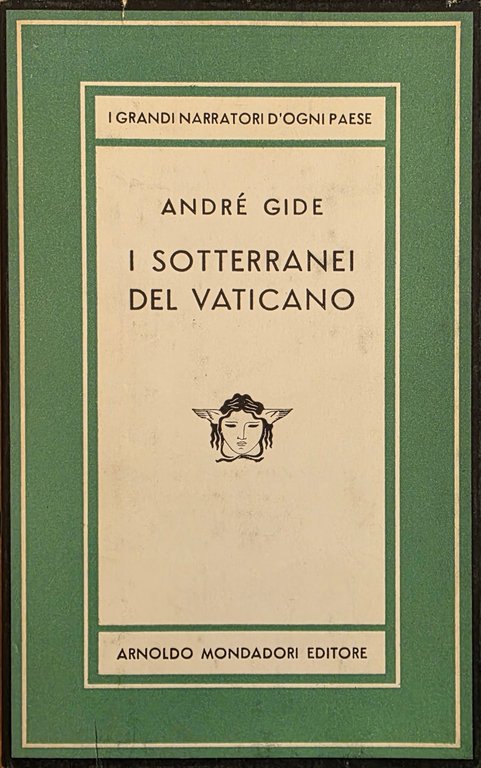 I GRANDI NARRATORI D'OGNI PAESE

ANDRÉ GIDE

I SOTTERRANEI
DEL VATICANO

ARNOLDO MONDADORI EDITORE